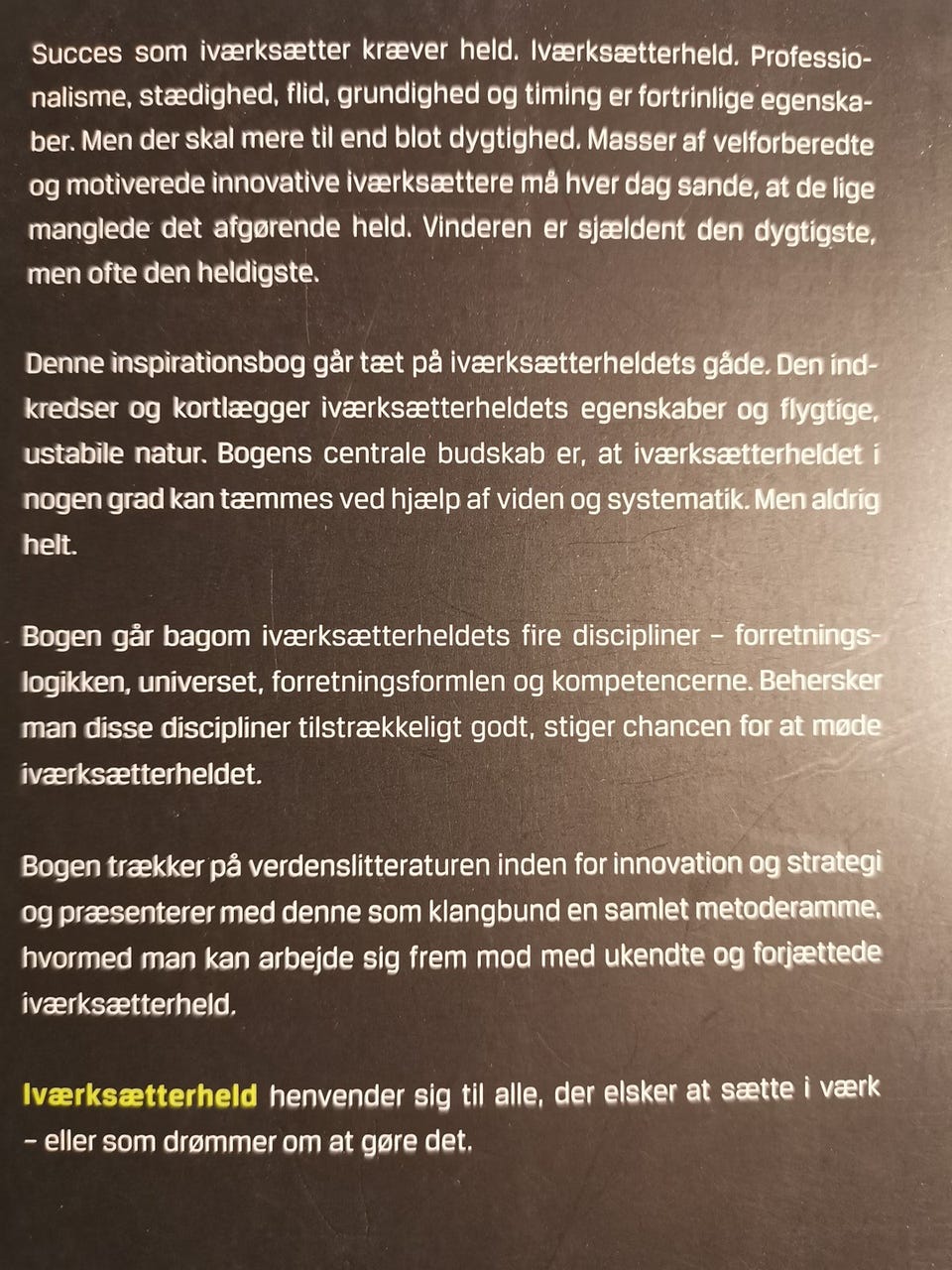 Succes som iværksætter kræver held. Iværksætterheld. Professionalisme, stædighed, flid, grundighed og timing er fortrinlige egenskaber. Men der skal mere til end blot dygtighed. Masser af velforberedte og motiverede innovative iværksættere må hver dag sande, at de lige manglede det afgørende held. Vinderen er sjældent den dygtigste, men ofte den heldigste.

Denne inspirationsbog går tæt på iværksætterheldets gåde. Den indkredser og kortlægger iværksætterheldets egenskaber og flygtige, ustabile natur. Bogens centrale budskab er, at iværksætterheldet i nogen grad kan tæmmes ved hjælp af viden og systematik. Men aldrig helt.

Bogen går bagom iværksætterheldets fire discipliner – forretningslogikken, universet, forretningsformlen og kompetencerne. Behersker man disse discipliner tilstrækkeligt godt, stiger chancen for at møde iværksætterheldet.

Bogen trækker på verdenslitteraturen inden for innovation og strategi og præsenterer med denne som klangbund en samlet metoderamme, hvormed man kan arbejde sig frem mod med ukendte og forjættede iværksætterheld.

Iværksætterheld henvender sig til alle, der elsker at sætte i værk – eller som drømmer om at gøre det.